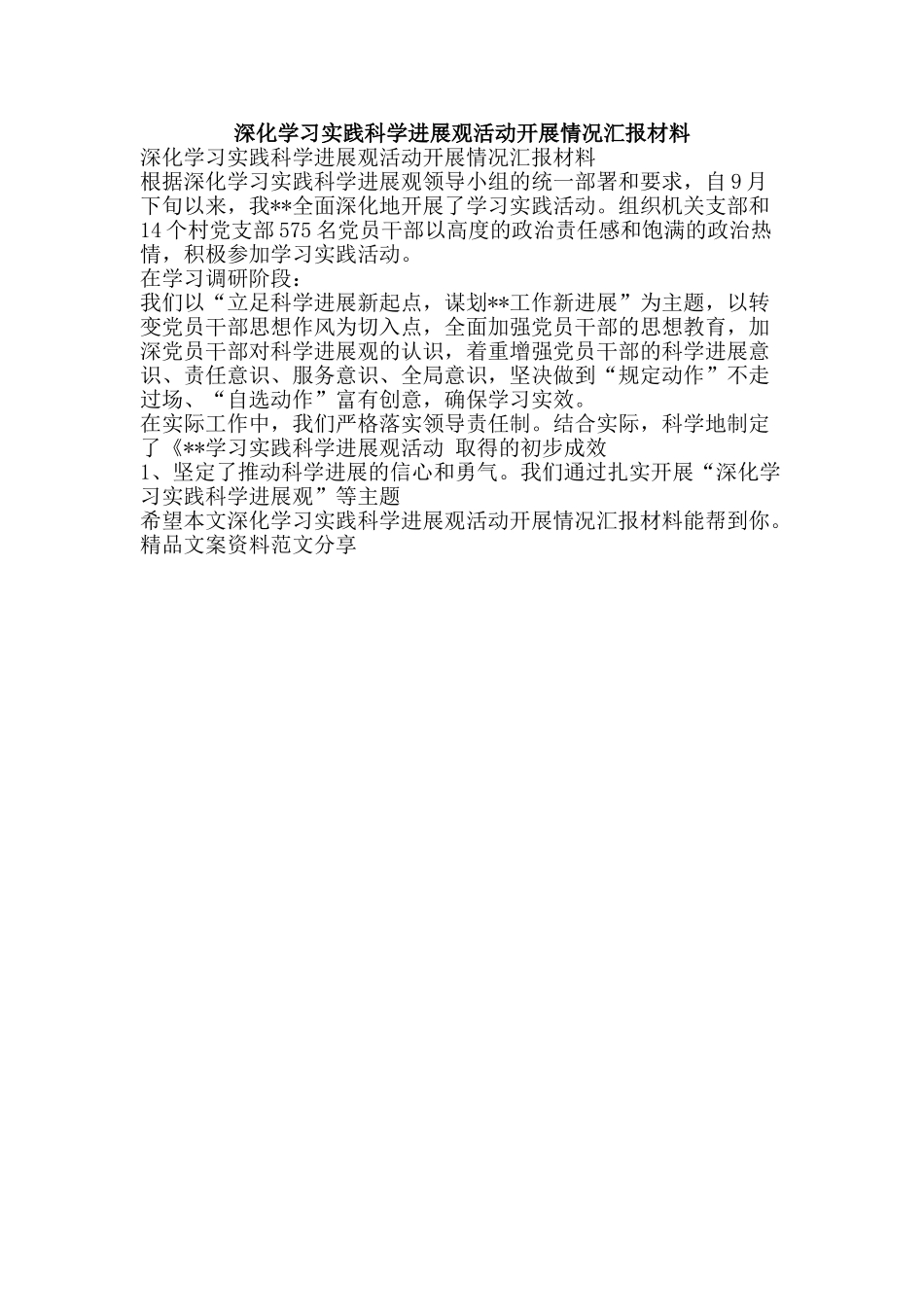 深化学习实践科学进展观活动开展情况汇报材料

深化学习实践科学进展观活动开展情况汇报材料

根据深化学习实践科学进展观领导小组的统一部署和要求，自9月下旬以来，我**全面深化地开展了学习实践活动。组织机关支部和14个村党支部575名党员干部以高度的政治责任感和饱满的政治热情，积极参加学习实践活动。

在学习调研阶段：

我们以“立足科学进展新起点，谋划**工作新进展”为主题，以转变党员干部思想作风为切入点，全面加强党员干部的思想教育，加深党员干部对科学进展观的认识，着重增强党员干部的科学进展意识、责任意识、服务意识、全局意识，坚决做到“规定动作”不走过场、“自选动作”富有创意，确保学习实效。

在实际工作中，我们严格落实领导责任制。结合实际，科学地制定了《**学习实践科学进展观活动 取得的初步成效

1、坚定了推动科学进展的信心和勇气。我们通过扎实开展“深化学习实践科学进展观”等主题

希望本文深化学习实践科学进展观活动开展情况汇报材料能帮到你。

精品文案资料范文分享